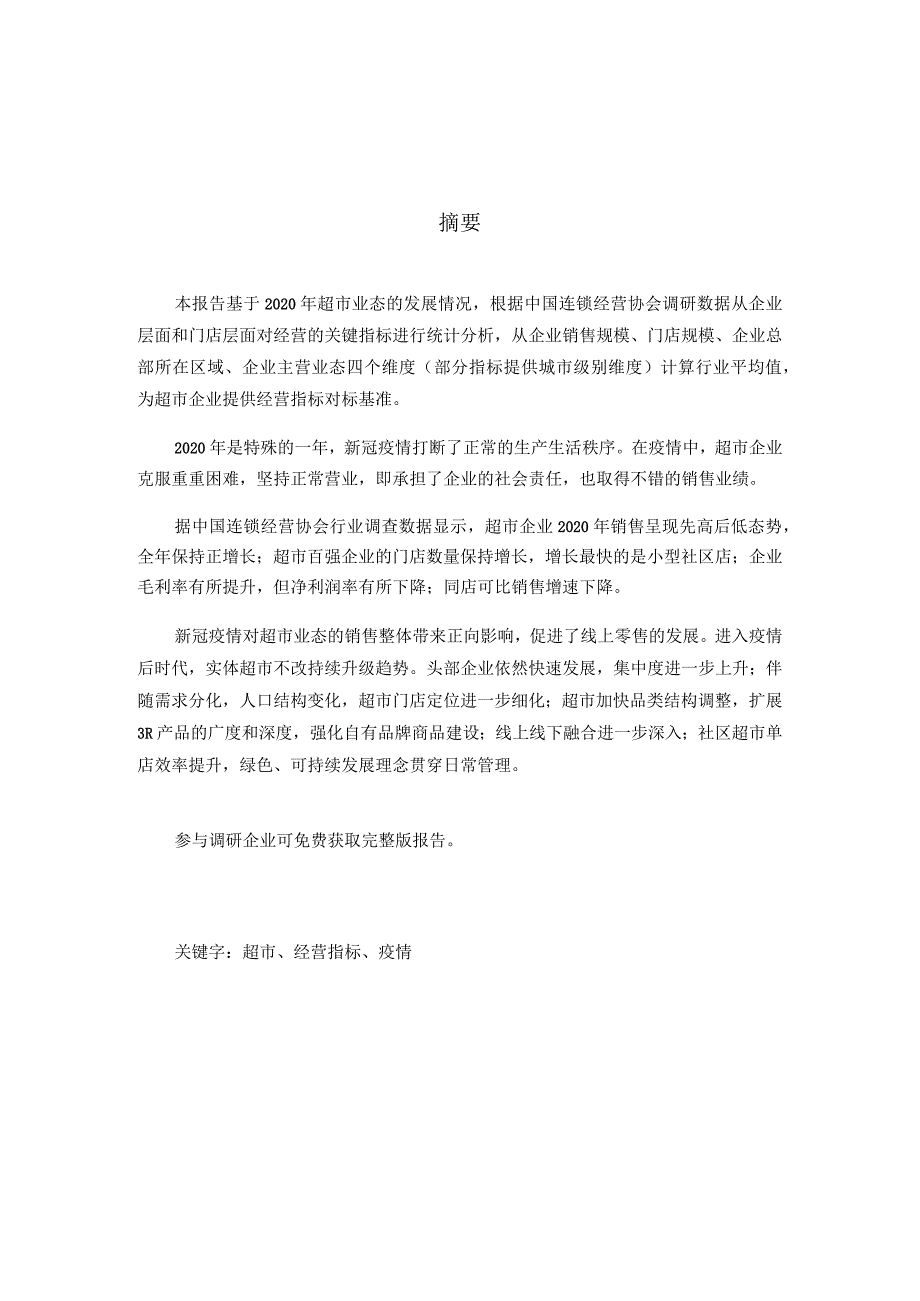 摘要

本报告基于2020年超市业态的发展情况，根据中国连锁经营协会调研数据从企业层面和门店层面对经营的关键指标进行统计分析，从企业销售规模、门店规模、企业总部所在区域、企业主营业态四个维度（部分指标提供城市级别维度）计算行业平均值，为超市企业提供经营指标对标基准。

2020年是特殊的一年，新冠疫情打断了正常的生产生活秩序。在疫情中，超市企业克服重重困难，坚持正常营业，即承担了企业的社会责任，也取得不错的销售业绩。

据中国连锁经营协会行业调查数据显示，超市企业2020年销售呈现先高后低态势，全年保持正增长；超市百强企业的门店数量保持增长，增长最快的是小型社区店；企业毛利率有所提升，但净利润率有所下降；同店可比销售增速下降。

新冠疫情对超市业态的销售整体带来正向影响，促进了线上零售的发展。进入疫情后时代，实体超市不改持续升级趋势。头部企业依然快速发展，集中度进一步上升；伴随需求分化，人口结构变化，超市门店定位进一步细化；超市加快品类结构调整，扩展3R产品的广度和深度，强化自有品牌商品建设；线上线下融合进一步深入；社区超市单店效率提升，绿色、可持续发展理念贯穿日常管理。

参与调研企业可免费获取完整版报告。

关键字：超市、经营指标、疫情